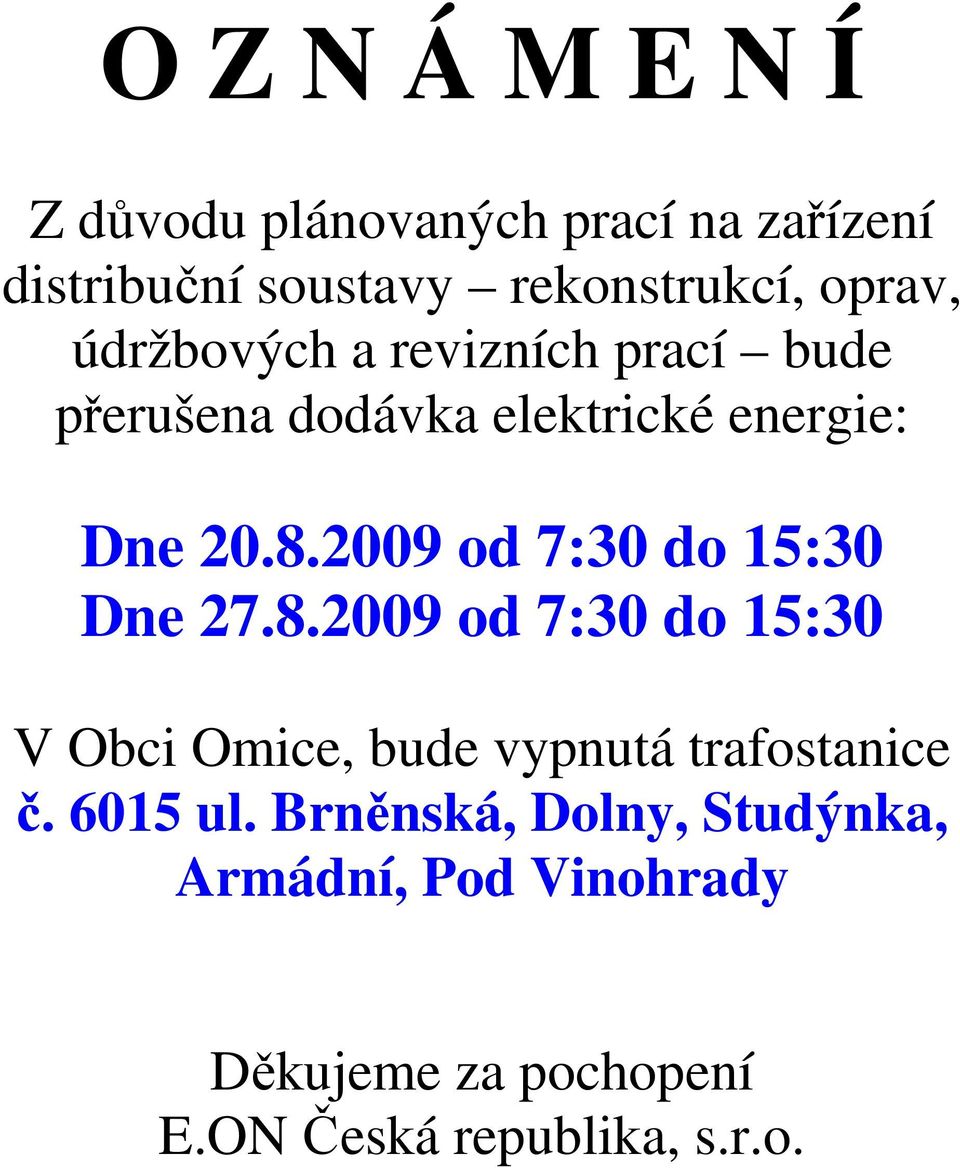 O Z N Á M E N Í

Z důvodu plánovaných prací na zařízení distribuční soustavy – rekonstrukcí, oprav, údržbových a revizních prací – bude přerušena dodávka elektrické energie:

Dne 20.8.2009 od 7:30 do 15:30
Dne 27.8.2009 od 7:30 do 15:30

V Obci Omice, bude vypnutá trafostanice č. 6015 ul. Brněnská, Dolny, Studýnka, Armádní, Pod Vinohrady

Děkujeme za pochopení
E.ON Česká republika, s.r.o.